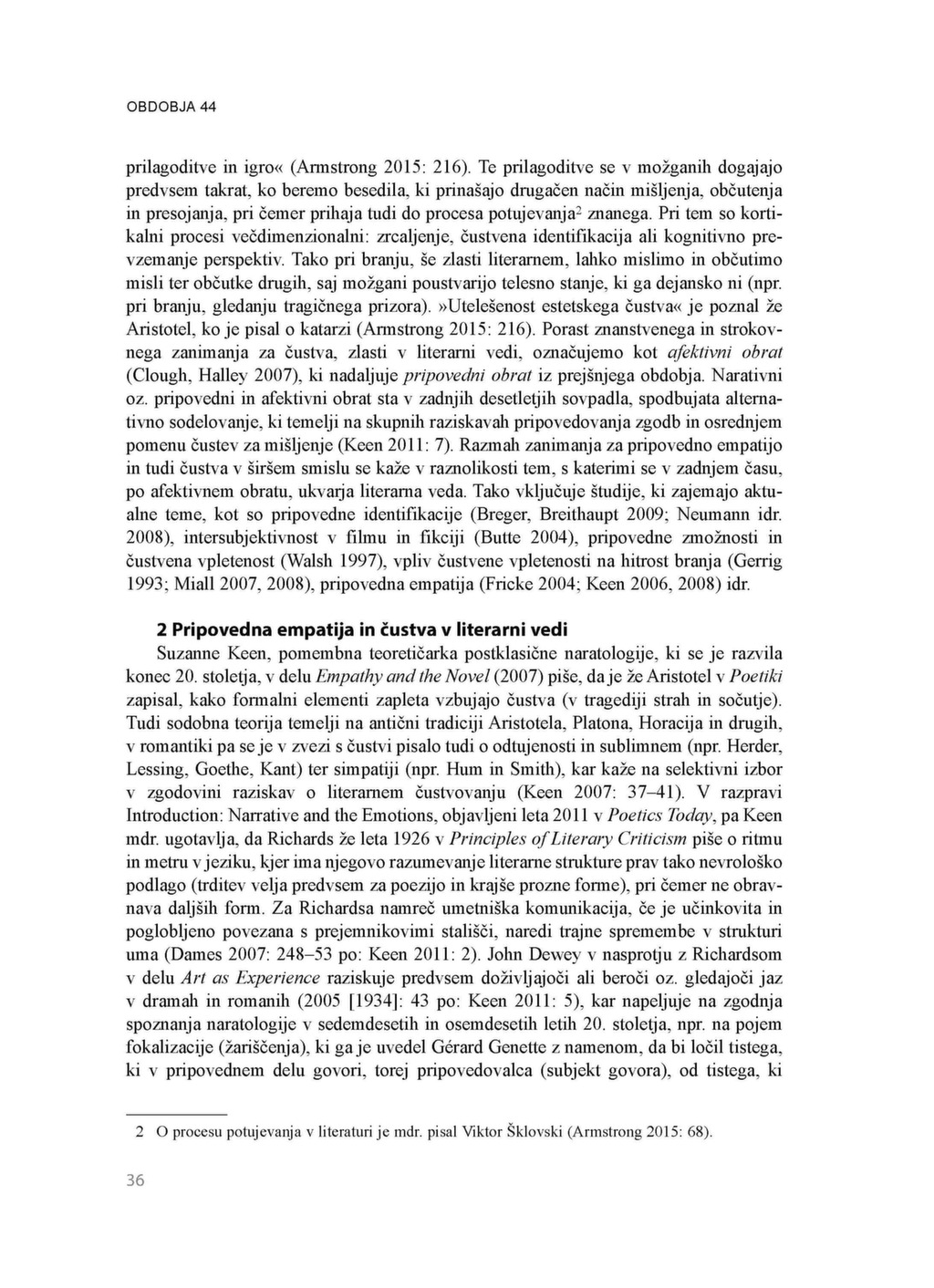 OBDOBJA 44

prilagoditve in igro« (Armstrong 2015: 216). Te prilagoditve se v možganih dogajajo predvsem takrat, ko beremo besedila, ki prinašajo drugačen način mišljenja, občutenja in presojanja, pri čemer prihaja tudi do procesa potujevanja$^2$ znanega. Pri tem so kortikalni procesi večdimenzionalni: zrcaljenje, čustvena identifikacija ali kognitivno prevzemanje perspektiv. Tako pri branju, še zlasti literarnem, lahko mislimo in občutimo misli ter občutke drugih, saj možgani poustvarijo telesno stanje, ki ga dejansko ni (npr. pri branju, gledanju tragičnega prizora).»Utelešenost estetskega čustva« je poznal že Aristotel, ko je pisal o katarzi (Armstrong 2015: 216). Porast znanstvenega in strokovnega zanimanja za čustva, zlasti v literarni vedi, označujemo kot afektivni obrat (Clough, Halley 2007), ki nadaljuje pripovedni obrat iz prejšnjega obdobja. Narativni oz. pripovedni in afektivni obrat sta v zadnjih desetletjih sovpadla, spodbujata alternativno sodelovanje, ki temelji na skupnih raziskavah pripovedovanja zgodb in osrednjem pomenu čustev za mišljenje (Keen 2011: 7). Razmah zanimanja za pripovedno empatijo in tudi čustva v širšem smislu se kaže v raznolikosti tem, s katerimi se v zadnjem času, po afektivnem obratu, ukvarja literarna veda. Tako vključuje študije, ki zajemajo aktualne teme, kot so pripovedne identifikacije (Breger, Breithaupt 2009; Neumann idr. 2008), intersubjektivnost v filmu in fikciji (Butte 2004), pripovedne zmožnosti in čustvena vpletenost (Walsh 1997), vpliv čustvene vpletenosti na hitrost branja (Gerrig 1993; Miall 2007, 2008), pripovedna empatija (Fricke 2004; Keen 2006, 2008) idr.

2 Pripovedna empatija in čustva v literarni vedi

Suzanne Keen, pomembna teoretičarka postklasične naratologije, ki se je razvila konec 20. stoletja, v delu Empathy and the Novel (2007) piše, da je že Aristotel v Poetiki zapisal, kako formalni elementi zapleta vzbujajo čustva (v tragediji strah in sočutje). Tudi sodobna teorija temelji na antični tradiciji Aristotela, Platona, Horacija in drugih, v romantiki pa se je v zvezi s čustvi pisalo tudi o odtujenosti in sublimnem (npr. Herder, Lessing, Goethe, Kant) ter simpatiji (npr. Hum in Smith), kar kaže na selektivni izbor v zgodovini raziskav o literarnem čustvovanju (Keen 2007: 37–41). V razpravi Introduction: Narrative and the Emotions, objavljeni leta 2011 v Poetics Today, pa Keen mdr. ugotavlja, da Richards že leta 1926 v Principles of Literary Criticism piše o ritmu in metru v jeziku, kjer ima njegovo razumevanje literarne strukture prav tako nevrološko podlago (trditev velja predvsem za poezijo in krajše prozne forme), pri čemer ne obravnava daljših form. Za Richardsa namreč umetniška komunikacija, če je učinkovita in poglobljeno povezana s prejemnikovimi stališči, naredi trajne spremembe v strukturi uma (Dames 2007: 248–53 po: Keen 2011: 2). John Dewey v nasprotju z Richardsom v delu Art as Experience raziskuje predvsem doživljajoči ali beroči oz. gledajoči jaz v dramah in romanih (2005 [1934]: 43 po: Keen 2011: 5), kar napeljuje na zgodnja spoznanja naratologije v sedemdesetih in osemdesetih letih 20. stoletja, npr. na pojem fokalizacije (žariščenja), ki ga je uvedel Gérard Genette z namenom, da bi ločil tistega, ki v pripovednem delu govori, torej pripovedovalca (subjekt govora), od tistega, ki

2 O procesu potujevanja v literaturi je mdr. pisal Viktor Šklovski (Armstrong 2015: 68).

36